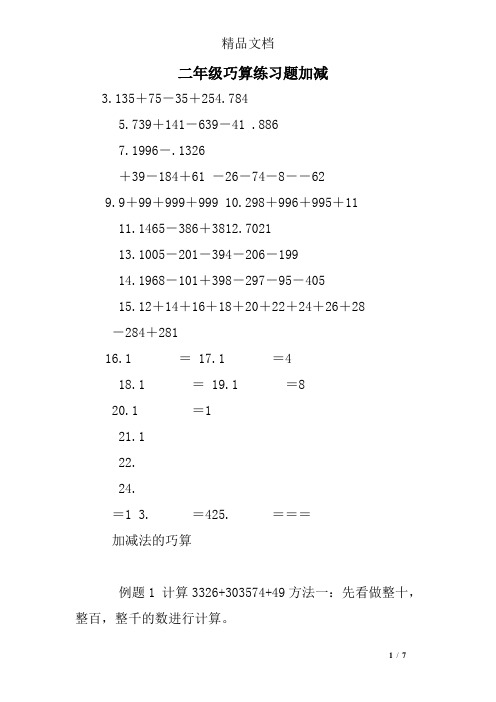 精品文档

二年级巧算练习题加减

3.135＋75－35＋254.784

5.739＋141－639－41 .886

7.1996－.1326

＋39－184＋61 －26－74－8－－62

9.9＋99＋999＋999 10.298＋996＋995＋11

11.1465－386＋3812.7021

13.1005－201－394－206－199

14.1968－101＋398－297－95－405

15.12＋14＋16＋18＋20＋22＋24＋26＋28

－284＋281

16.1 ＝ 17.1 ＝4

18.1 ＝ 19.1 ＝8

20.1 ＝1

21.1

22.

24.

＝1 3. ＝425. ＝＝＝

加减法的巧算

例题 1 计算 3326+303574+49 方法一：先看做整十，整百，整千的数进行计算。

1 / 7